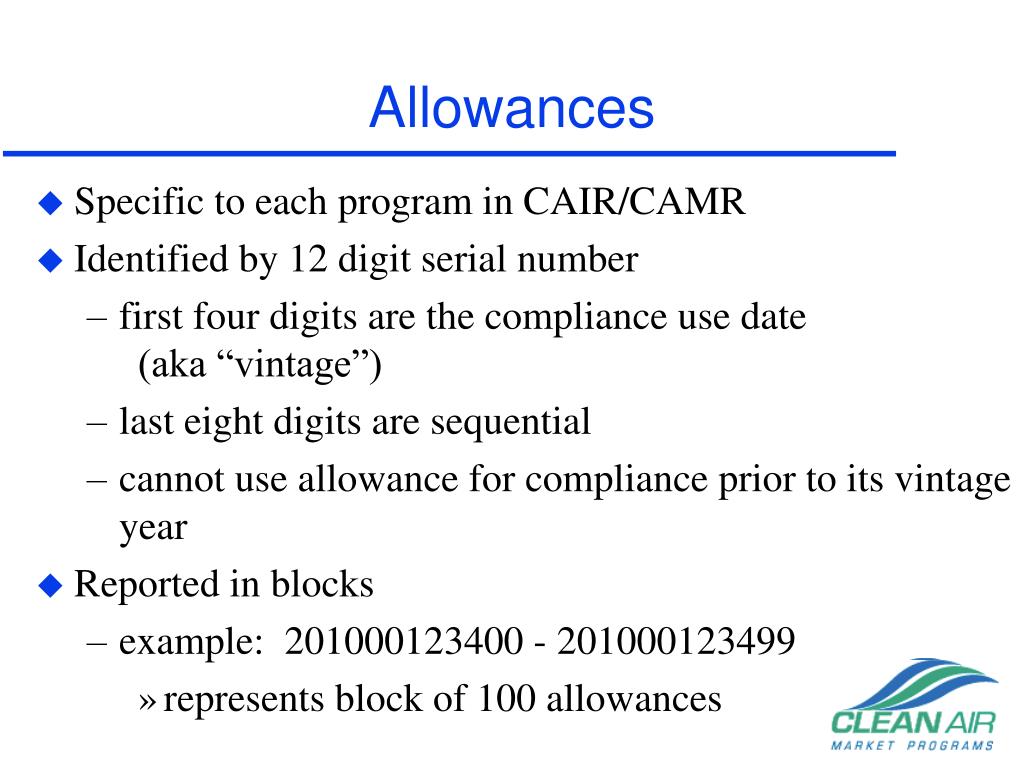 Allowances

◆ Specific to each program in CAIR/CAMR

◆ Identified by 12 digit serial number

– first four digits are the compliance use date (aka “vintage”)

– last eight digits are sequential

– cannot use allowance for compliance prior to its vintage year

◆ Reported in blocks

– example: 201000123400 - 201000123499

» represents block of 100 allowances

CLEAN AIR
MARKET PROGRAMS